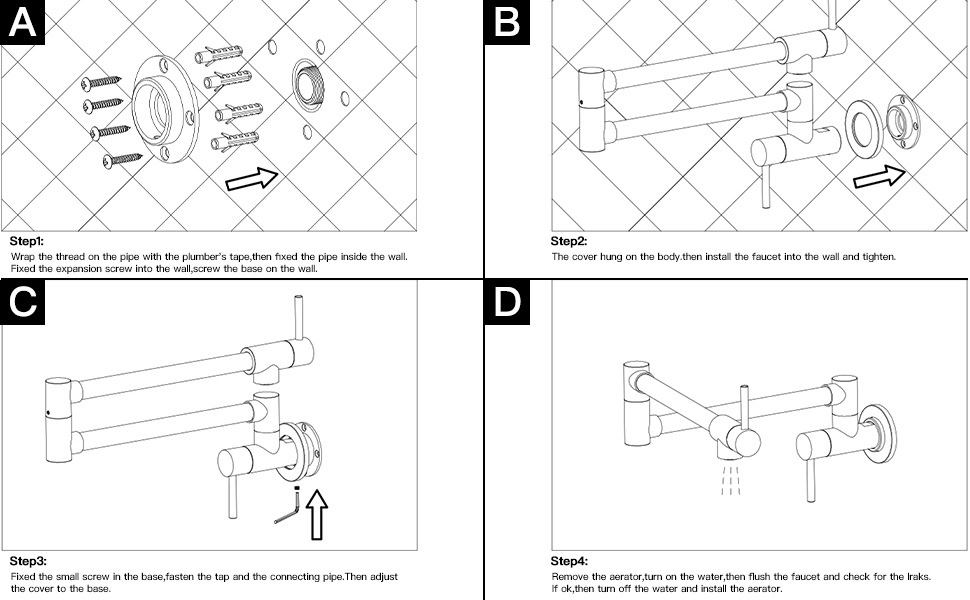 A

Step1:
Wrap the thread on the pipe with the plumber's tape,then fixed the pipe inside the wall. Fixed the expansion screw into the wall,screw the base on the wall.

B

Step2:
The cover hung on the body.then install the faucet into the wall and tighten.

C

Step3:
Fixed the small screw in the base,fasten the tap and the connecting pipe.Then adjust the cover to the base.

D

Step4:
Remove the aerator,turn on the water,then flush the faucet and check for the lraks. If ok,then turn off the water and install the aerator.